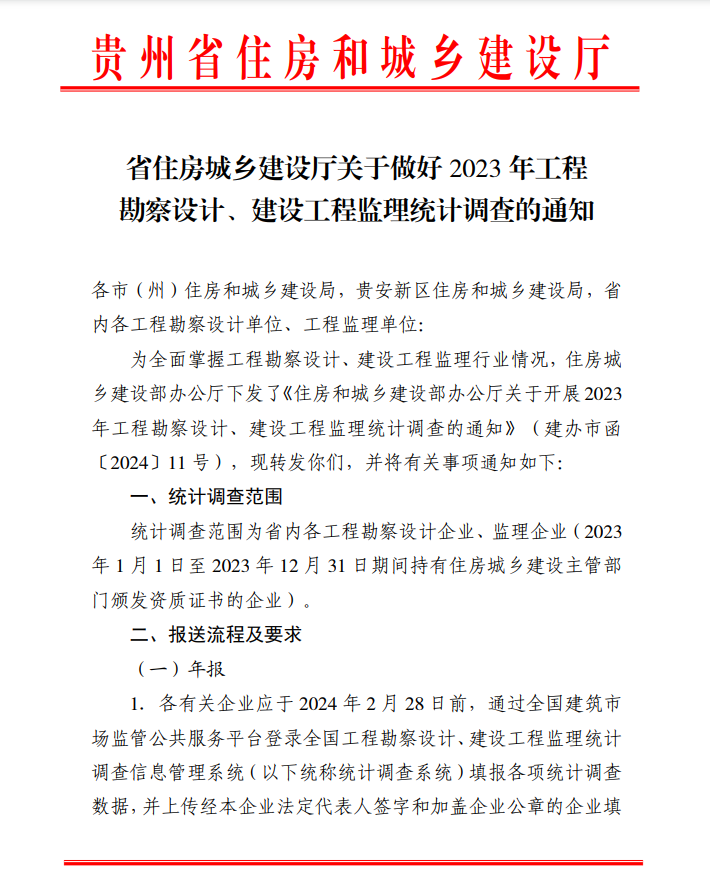 贵州省住房和城乡建设厅

省住房城乡建设厅关于做好 2023 年工程勘察设计、建设工程监理统计调查的通知

各市（州）住房和城乡建设局，贵安新区住房和城乡建设局，省内各工程勘察设计单位、工程监理单位:

为全面掌握工程勘察设计、建设工程监理行业情况，住房城乡建设部办公厅下发了《住房和城乡建设部办公厅关于开展 2023 年工程勘察设计、建设工程监理统计调查的通知》（建办市函〔2024〕11 号），现转发你们，并将有关事项通知如下:

一、统计调查范围

统计调查范围为省内各工程勘察设计企业、监理企业（2023 年 1 月 1 日至 2023 年 12 月 31 日期间持有住房城乡建设主管部门颁发资质证书的企业）。

二、报送流程及要求

（一）年报

1. 各有关企业应于 2024 年 2 月 28 日前，通过全国建筑市场监管公共服务平台登录全国工程勘察设计、建设工程监理统计调查信息管理系统（以下统称统计调查系统）填报各项统计调查数据，并上传经本企业法定代表人签字和加盖企业公章的企业填